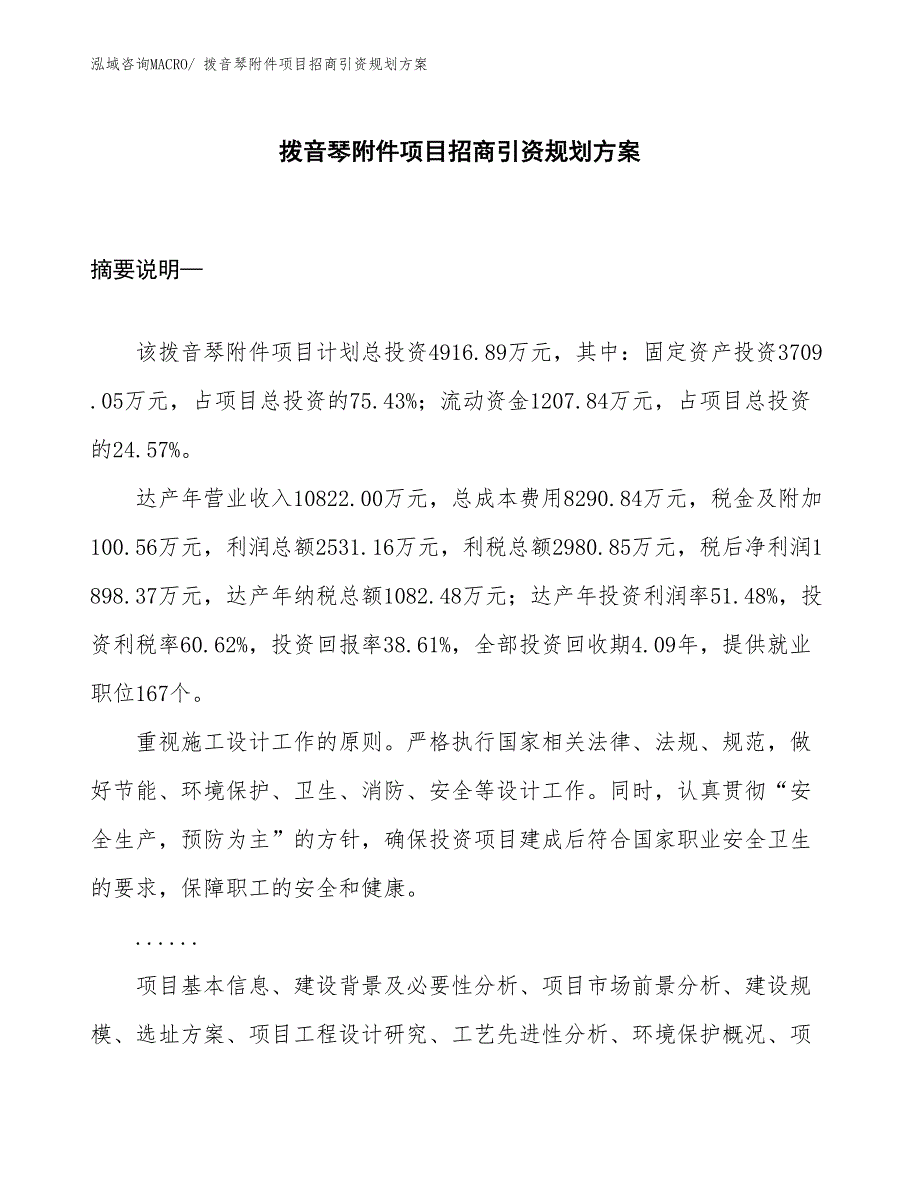 泓域咨询MACRO/ 拨音琴附件项目招商引资规划方案

拨音琴附件项目招商引资规划方案

摘要说明—

该拨音琴附件项目计划总投资4916.89万元，其中：固定资产投资3709.05万元，占项目总投资的75.43%；流动资金1207.84万元，占项目总投资的24.57%。

达产年营业收入10822.00万元，总成本费用8290.84万元，税金及附加100.56万元，利润总额2531.16万元，利税总额2980.85万元，税后净利润1898.37万元，达产年纳税总额1082.48万元；达产年投资利润率51.48%，投资利税率60.62%，投资回报率38.61%，全部投资回收期4.09年，提供就业职位167个。

重视施工设计工作的原则。严格执行国家相关法律、法规、规范，做好节能、环境保护、卫生、消防、安全等设计工作。同时，认真贯彻“安全生产，预防为主”的方针，确保投资项目建成后符合国家职业安全卫生的要求，保障职工的安全和健康。

......

项目基本信息、建设背景及必要性分析、项目市场前景分析、建设规模、选址方案、项目工程设计研究、工艺先进性分析、环境保护概况、项